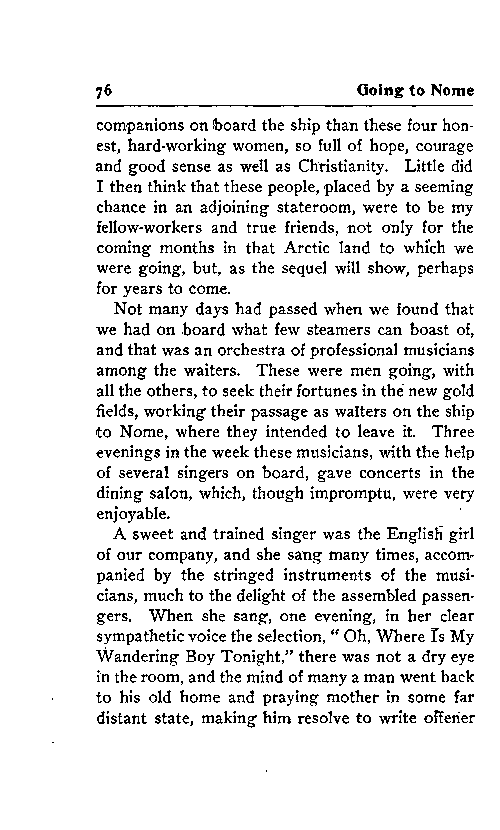 76 Going to Nome

companions on board the ship than these four honest, hard-working women, so full of hope, courage and good sense as well as Christianity. Little did I then think that these people, placed by a seeming chance in an adjoining stateroom, were to be my fellow-workers and true friends, not only for the coming months in that Arctic land to which we were going, but, as the sequel will show, perhaps for years to come.

Not many days had passed when we found that we had on board what few steamers can boast of, and that was an orchestra of professional musicians among the waiters. These were men going, with all the others, to seek their fortunes in the new gold fields, working their passage as waiters on the ship to Nome, where they intended to leave it. Three evenings in the week these musicians, with the help of several singers on board, gave concerts in the dining salon, which, though impromptu, were very enjoyable.

A sweet and trained singer was the English girl of our company, and she sang many times, accompanied by the stringed instruments of the musicians, much to the delight of the assembled passengers. When she sang, one evening, in her clear sympathetic voice the selection, "Oh, Where Is My Wandering Boy Tonight," there was not a dry eye in the room, and the mind of many a man went back to his old home and praying mother in some far distant state, making him resolve to write oftener